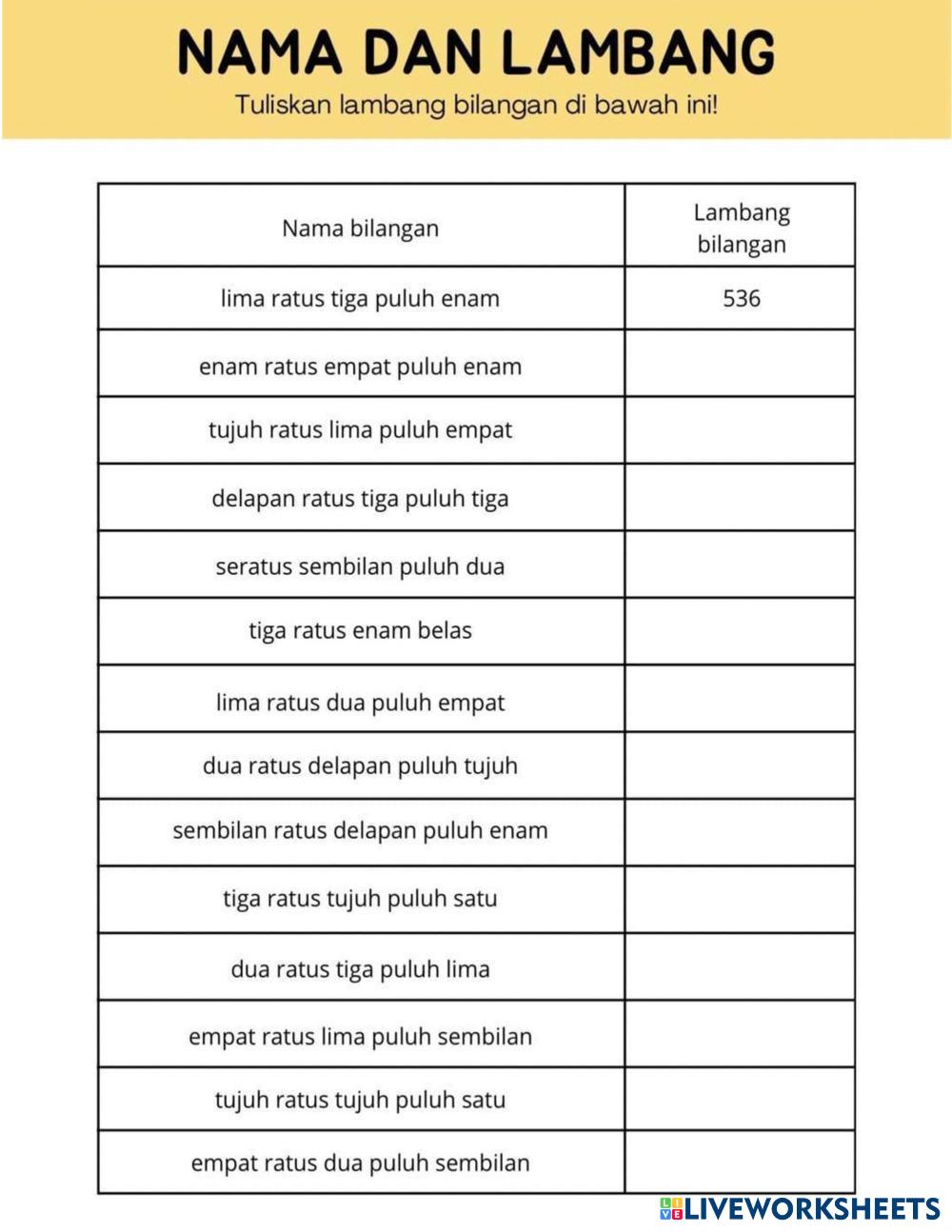 NAMA DAN LAMBANG

Tuliskan lambang bilangan di bawah ini!

| Nama bilangan | Lambang bilangan |
|---|---|
| lima ratus tiga puluh enam | 536 |
| enam ratus empat puluh enam | |
| tujuh ratus lima puluh empat | |
| delapan ratus tiga puluh tiga | |
| seratus sembilan puluh dua | |
| tiga ratus enam belas | |
| lima ratus dua puluh empat | |
| dua ratus delapan puluh tujuh | |
| sembilan ratus delapan puluh enam | |
| tiga ratus tujuh puluh satu | |
| dua ratus tiga puluh lima | |
| empat ratus lima puluh sembilan | |
| tujuh ratus tujuh puluh satu | |
| empat ratus dua puluh sembilan | |

LIVEWORKSHEETS